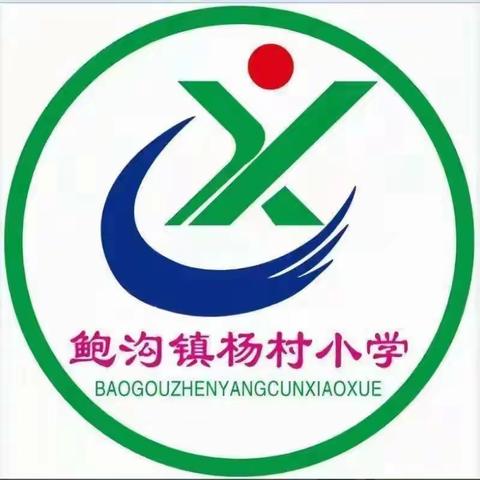 鲍沟镇杨村小学
BAOGOUZHENYANGCUNXIAOXUE